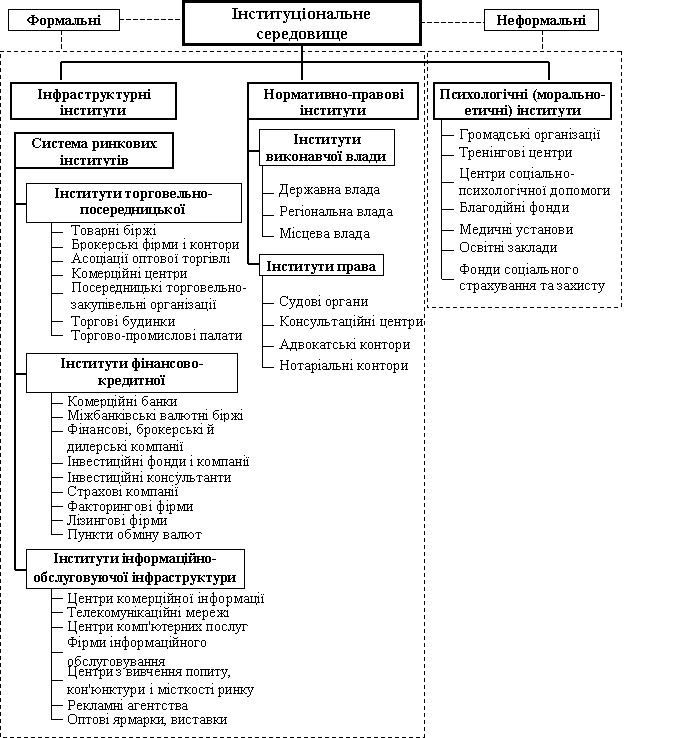 Формальні

Інституціональне середовище

Неформальні

Інфраструктурні інститути

Система ринкових інститутів

Інститути торговельно-посередницької

Товарні біржі
Брокерські фірми і контори
Асоціації оптової торгівлі
Комерційні центри
Посередницькі торговельно-закупівельні організації
Торгові будинки
Торгово-промислові палати

Інститути фінансово-кредитної

Комерційні банки
Міжбанківські валютні біржі
Фінансові, брокерські й дилерські компанії
Інвестиційні фонди і компанії
Інвестиційні консультанти
Страхові компанії
Факторингові фірми
Лізингові фірми
Пункти обміну валют

Інститути інформаційно-обслуговуючої інфраструктури

Центри комерційної інформації
Телекомунікаційні мережі
Центри комп'ютерних послуг
Фірми інформаційного обслуговування
Центри з вивчення попиту, кон'юнктури і місткості ринку
Рекламні агентства
Оптові ярмарки, виставки

Нормативно-правові інститути

Інститути виконавчої влади

Державна влада
Регіональна влада
Місцева влада

Інститути права

Судові органи
Консультаційні центри
Адвокатські контори
Нотаріальні контори

Психологічні (морально-етичні) інститути

Громадські організації
Тренінгові центри
Центри соціально-психологічної допомоги
Благодійні фонди
Медичні установи
Освітні заклади
Фонди соціального страхування та захисту